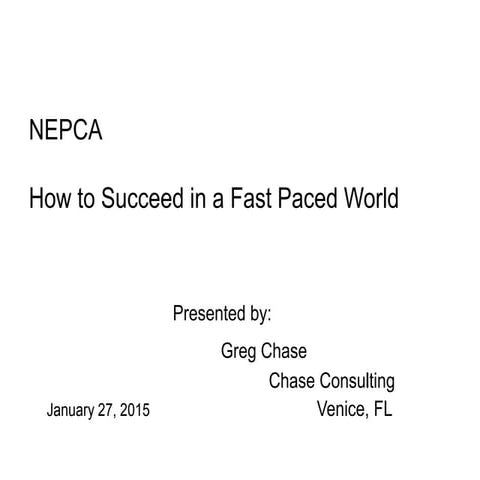 NEPCA

How to Succeed in a Fast Paced World

Presented by:

Greg Chase

Chase Consulting

January 27, 2015

Venice, FL